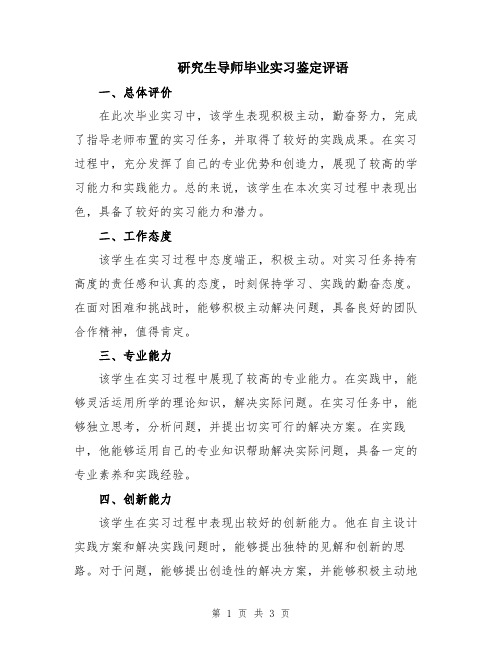 研究生导师毕业实习鉴定评语

一、总体评价

在此次毕业实习中，该学生表现积极主动，勤奋努力，完成了指导老师布置的实习任务，并取得了较好的实践成果。在实习过程中，充分发挥了自己的专业优势和创造力，展现了较高的学习能力和实践能力。总的来说，该学生在本次实习过程中表现出色，具备了较好的实习能力和潜力。

二、工作态度

该学生在实习过程中态度端正，积极主动。对实习任务持有高度的责任感和认真的态度，时刻保持学习、实践的勤奋态度。在面对困难和挑战时，能够积极主动解决问题，具备良好的团队合作精神，值得肯定。

三、专业能力

该学生在实习过程中展现了较高的专业能力。在实践中，能够灵活运用所学的理论知识，解决实际问题。在实习任务中，能够独立思考，分析问题，并提出切实可行的解决方案。在实践中，他能够运用自己的专业知识帮助解决实际问题，具备一定的专业素养和实践经验。

四、创新能力

该学生在实习过程中表现出较好的创新能力。他在自主设计实践方案和解决实践问题时，能够提出独特的见解和创新的思路。对于问题，能够提出创造性的解决方案，并能够积极主动地

第 1 页 共 3 页